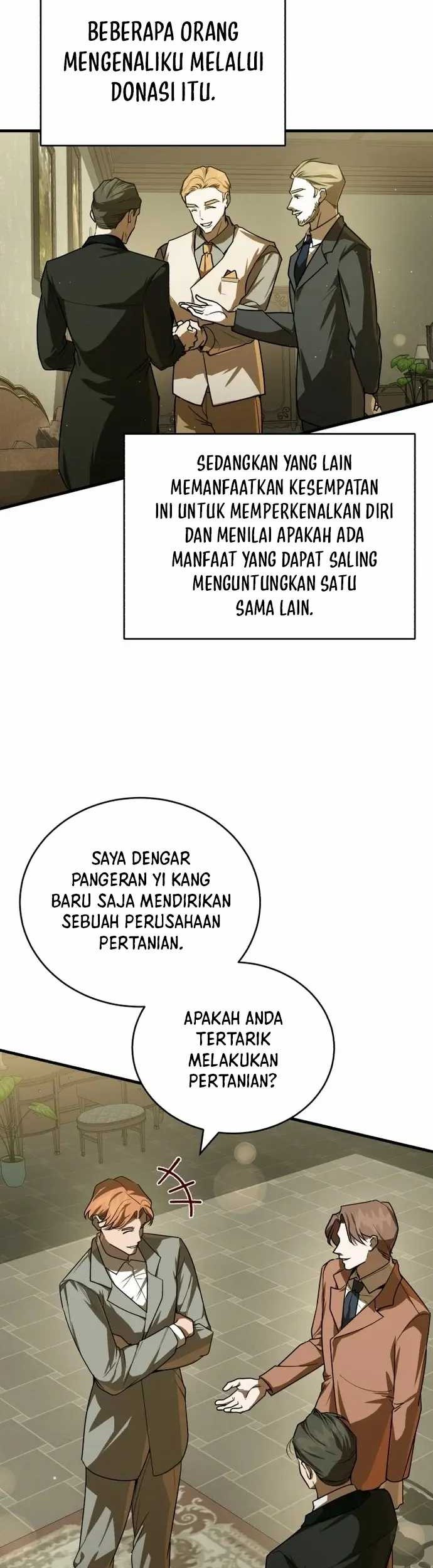 BEBERAPA ORANG MENGENALIKU MELALUI DONASI ITU.

SEDANGKAN YANG LAIN MEMANFAATKAN KESEMPATAN INI UNTUK MEMPERKENALKAN DIRI DAN MENILAI APAKAH ADA MANFAAT YANG DAPAT SALING MENGUNTUNGKAN SATU SAMA LAIN.

SAYA DENGAR PANGERAN YI KANG BARU SAJA MENDIRIKAN SEBUAH PERUSAHAAN PERTANIAN.

APAKAH ANDA TERTARIK MELAKUKAN PERTANIAN?